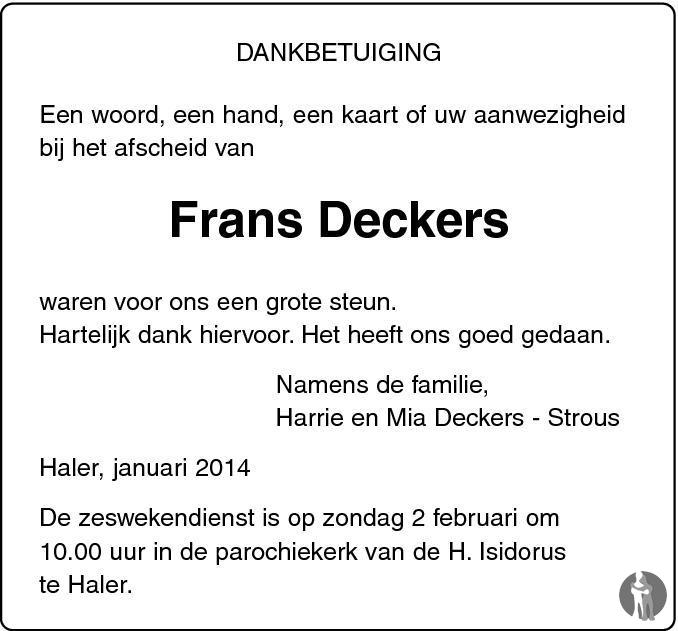 DANKBETUIGING

Een woord, een hand, een kaart of uw aanwezigheid bij het afscheid van

Frans Deckers

waren voor ons een grote steun.
Hartelijk dank hiervoor. Het heeft ons goed gedaan.

Namens de familie,
Harrie en Mia Deckers - Strous

Haler, januari 2014

De zeswekendienst is op zondag 2 februari om 10.00 uur in de parochiekerk van de H. Isidorus te Haler.